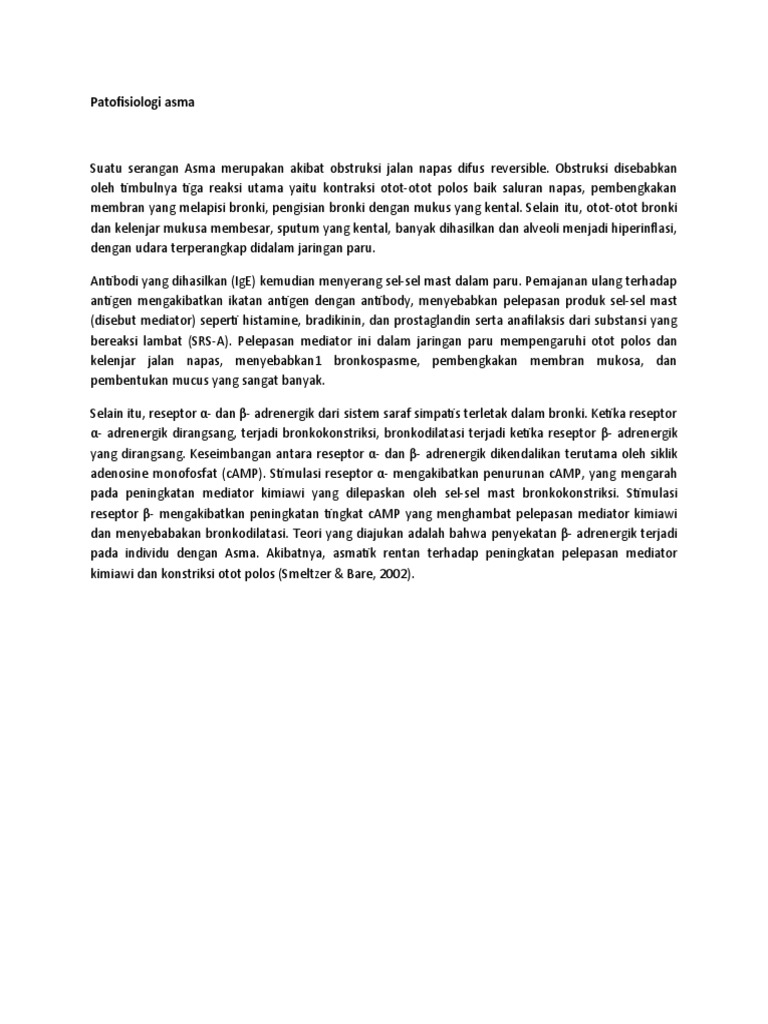 Patofisiologi asma

Suatu serangan Asma merupakan akibat obstruksi jalan napas difus reversible. Obstruksi disebabkan oleh timbulnya tiga reaksi utama yaitu kontraksi otot-otot polos baik saluran napas, pembengkakan membran yang melapisi bronki, pengisian bronki dengan mukus yang kental. Selain itu, otot-otot bronki dan kelenjar mukusa membesar, sputum yang kental, banyak dihasilkan dan alveoli menjadi hiperinflasi, dengan udara terperangkap didalam jaringan paru.

Antibodi yang dihasilkan (IgE) kemudian menyerang sel-sel mast dalam paru. Pemajanan ulang terhadap antigen mengakibatkan ikatan antigen dengan antibody, menyebabkan pelepasan produk sel-sel mast (disebut mediator) seperti histamine, bradikinin, dan prostaglandin serta anafilaksis dari substansi yang bereaksi lambat (SRS-A). Pelepasan mediator ini dalam jaringan paru mempengaruhi otot polos dan kelenjar jalan napas, menyebabkan1 bronkospasme, pembengkakan membran mukosa, dan pembentukan mucus yang sangat banyak.

Selain itu, reseptor α- dan β- adrenergik dari sistem saraf simpatis terletak dalam bronki. Ketika reseptor α- adrenergik dirangsang, terjadi bronkokonstriksi, bronkodilatasi terjadi ketika reseptor β- adrenergik yang dirangsang. Keseimbangan antara reseptor α- dan β- adrenergik dikendalikan terutama oleh siklik adenosine monofosfat (cAMP). Stimulasi reseptor α- mengakibatkan penurunan cAMP, yang mengarah pada peningkatan mediator kimiawi yang dilepaskan oleh sel-sel mast bronkokonstriksi. Stimulasi reseptor β- mengakibatkan peningkatan tingkat cAMP yang menghambat pelepasan mediator kimiawi dan menyebabakan bronkodilatasi. Teori yang diajukan adalah bahwa penyekatan β- adrenergik terjadi pada individu dengan Asma. Akibatnya, asmatik rentan terhadap peningkatan pelepasan mediator kimiawi dan konstriksi otot polos (Smeltzer & Bare, 2002).